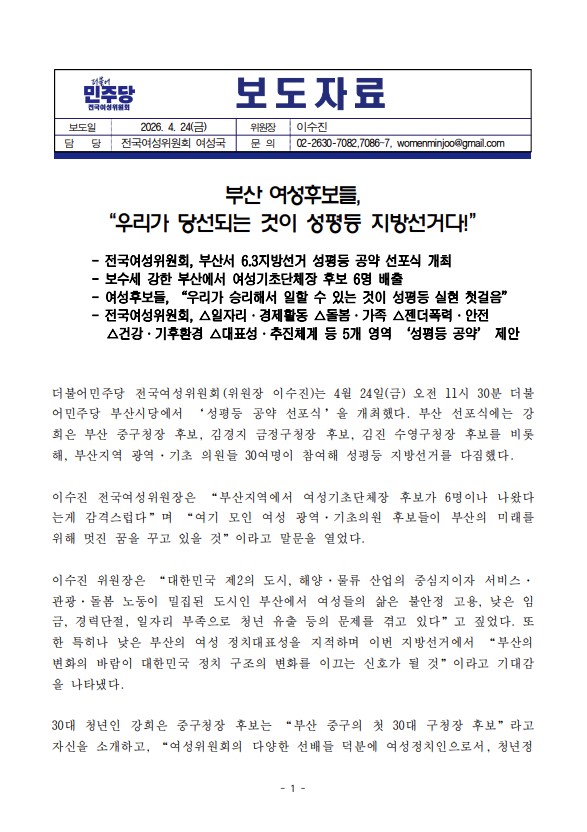 더불어
민주당
전국여성위원회

보도자료

| 보도일 | 2026. 4. 24(금) | 위원장 | 이수진 |
|---|---|---|---|
| 담 당 | 전국여성위원회 여성국 | 문 의 | 02-2630-7082,7086-7, womenminjoo@gmail.com |

부산 여성후보들,
“우리가 당선되는 것이 성평등 지방선거다!”

- 전국여성위원회, 부산서 6.3지방선거 성평등 공약 선포식 개최
- 보수세 강한 부산에서 여성기초단체장 후보 6명 배출
- 여성후보들, “우리가 승리해서 일할 수 있는 것이 성평등 실현 첫걸음”
- 전국여성위원회, △일자리·경제활동 △돌봄·가족 △젠더폭력·안전 △건강·기후환경 △대표성·추진체계 등 5개 영역 ‘성평등 공약’ 제안

더불어민주당 전국여성위원회(위원장 이수진)는 4월 24일(금) 오전 11시 30분 더불어민주당 부산시당에서 ‘성평등 공약 선포식’을 개최했다. 부산 선포식에는 강희은 부산 중구청장 후보, 김경지 금정구청장 후보, 김진 수영구청장 후보를 비롯해, 부산지역 광역·기초 의원들 30여명이 참여해 성평등 지방선거를 다짐했다.

이수진 전국여성위원장은 “부산지역에서 여성기초단체장 후보가 6명이나 나왔다는게 감격스럽다”며 “여기 모인 여성 광역·기초의원 후보들이 부산의 미래를 위해 멋진 꿈을 꾸고 있을 것”이라고 말문을 열었다.

이수진 위원장은 “대한민국 제2의 도시, 해양·물류 산업의 중심지이자 서비스·관광·돌봄 노동이 밀집된 도시인 부산에서 여성들의 삶은 불안정 고용, 낮은 임금, 경력단절, 일자리 부족으로 청년 유출 등의 문제를 겪고 있다”고 짚었다. 또한 특히나 낮은 부산의 여성 정치대표성을 지적하며 이번 지방선거에서 “부산의 변화의 바람이 대한민국 정치 구조의 변화를 이끄는 신호가 될 것”이라고 기대감을 나타냈다.

30대 청년인 강희은 중구청장 후보는 “부산 중구의 첫 30대 구청장 후보”라고 자신을 소개하고, “여성위원회의 다양한 선배들 덕분에 여성정치인으로서, 청년정

- 1 -